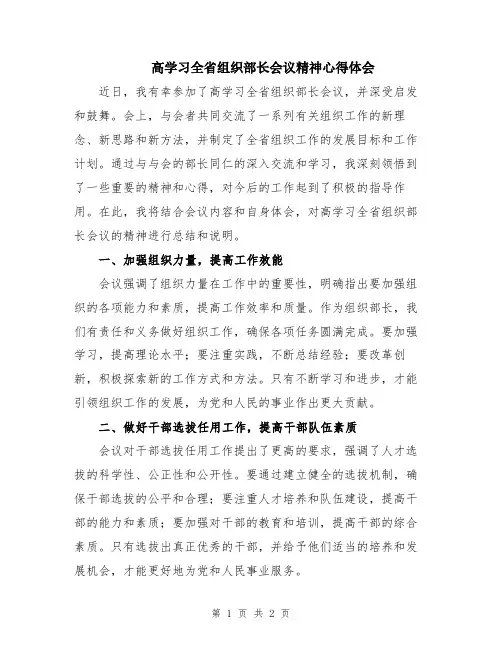 高学习全省组织部长会议精神心得体会

近日，我有幸参加了高学习全省组织部长会议，并深受启发和鼓舞。会上，与会者共同交流了一系列有关组织工作的新理念、新思路和新方法，并制定了全省组织工作的发展目标和工作计划。通过与与会的部长同仁的深入交流和学习，我深刻领悟到了一些重要的精神和心得，对今后的工作起到了积极的指导作用。在此，我将结合会议内容和自身体会，对高学习全省组织部长会议的精神进行总结和说明。

一、加强组织力量，提高工作效能

会议强调了组织力量在工作中的重要性，明确指出要加强组织的各项能力和素质，提高工作效率和质量。作为组织部长，我们有责任和义务做好组织工作，确保各项任务圆满完成。要加强学习，提高理论水平；要注重实践，不断总结经验；要改革创新，积极探索新的工作方式和方法。只有不断学习和进步，才能引领组织工作的发展，为党和人民的事业作出更大贡献。

二、做好干部选拔任用工作，提高干部队伍素质

会议对干部选拔任用工作提出了更高的要求，强调了人才选拔的科学性、公正性和公开性。要通过建立健全的选拔机制，确保干部选拔的公平和合理；要注重人才培养和队伍建设，提高干部的能力和素质；要加强对干部的教育和培训，提高干部的综合素质。只有选拔出真正优秀的干部，并给予他们适当的培养和发展机会，才能更好地为党和人民事业服务。

第 1 页 共 2 页